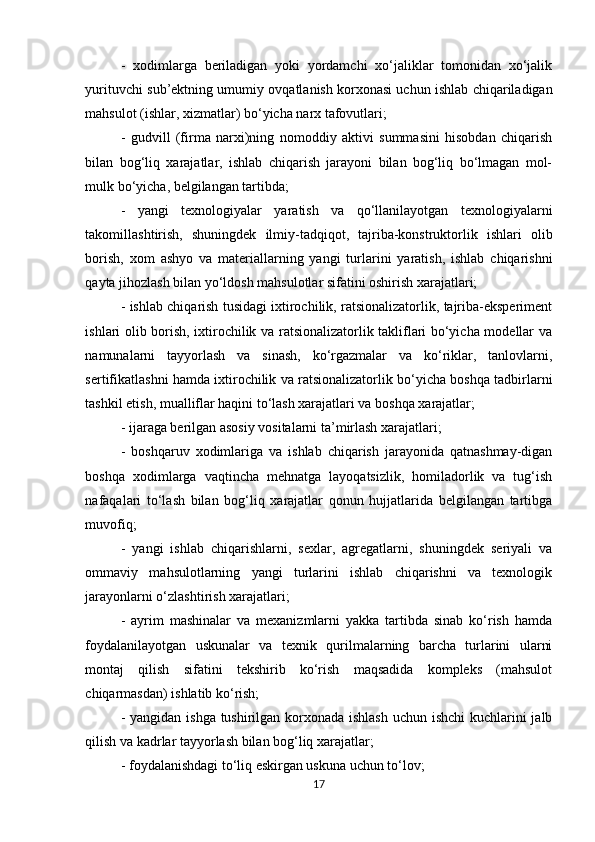 - xodimlarga beriladigan yoki yordamchi xo‘jaliklar tomonidan xo‘jalik yurituvchi sub’ektning umumiy ovqatlanish korxonasi uchun ishlab chiqariladigan mahsulot (ishlar, xizmatlar) bo‘yicha narx tafovutlari;

- gudvill (firma narxi)ning nomoddiy aktivi summasini hisobdan chiqarish bilan bog‘liq xarajatlar, ishlab chiqarish jarayoni bilan bog‘liq bo‘lmagan mol-mulk bo‘yicha, belgilangan tartibda;

- yangi texnologiyalar yaratish va qo‘llanilayotgan texnologiyalarni takomillashtirish, shuningdek ilmiy-tadqiqot, tajriba-konstruktorlik ishlari olib borish, xom ashyo va materiallarning yangi turlarini yaratish, ishlab chiqarishni qayta jihozlash bilan yo‘ldosh mahsulotlar sifatini oshirish xarajatlari;

- ishlab chiqarish tusidagi ixtirochilik, ratsionalizatorlik, tajriba-eksperiment ishlari olib borish, ixtirochilik va ratsionalizatorlik takliflari bo‘yicha modellar va namunalarni tayyorlash va sinash, ko‘rgazmalar va ko‘riklar, tanlovlarni, sertifikatlashni hamda ixtirochilik va ratsionalizatorlik bo‘yicha boshqa tadbirlarni tashkil etish, mualliflar haqini to‘lash xarajatlari va boshqa xarajatlar;

- ijaraga berilgan asosiy vositalarni ta’mirlash xarajatlari;

- boshqaruv xodimlariga va ishlab chiqarish jarayonida qatnashmay-digan boshqa xodimlarga vaqtincha mehnatga layoqatsizlik, homiladorlik va tug‘ish nafaqalari to‘lash bilan bog‘liq xarajatlar qonun hujjatlarida belgilangan tartibga muvofiq;

- yangi ishlab chiqarishlarni, sexlar, agregatlarni, shuningdek seriyali va ommaviy mahsulotlarning yangi turlarini ishlab chiqarishni va texnologik jarayonlarni o‘zlashtirish xarajatlari;

- ayrim mashinalar va mexanizmlarni yakka tartibda sinab ko‘rish hamda foydalanilayotgan uskunalar va texnik qurilmalarning barcha turlarini ularni montaj qilish sifatini tekshirib ko‘rish maqsadida kompleks (mahsulot chiqarmasdan) ishlatib ko‘rish;

- yangidan ishga tushirilgan korxonada ishlash uchun ishchi kuchlarini jalb qilish va kadrlar tayyorlash bilan bog‘liq xarajatlar;

- foydalanishdagi to‘liq eskirgan uskuna uchun to‘lov;

17